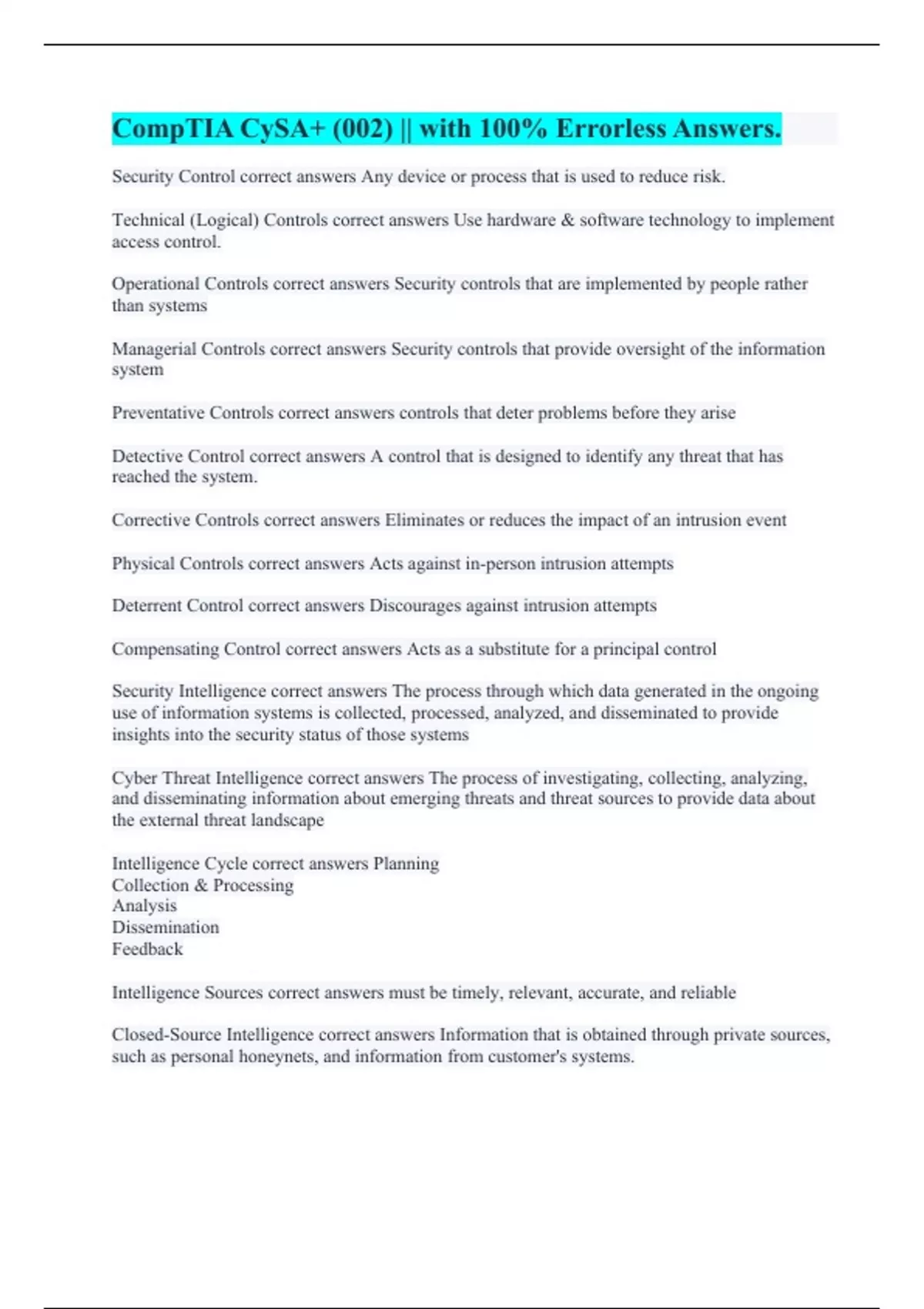 CompTIA CySA+ (002) || with 100% Errorless Answers.

Security Control correct answers Any device or process that is used to reduce risk.

Technical (Logical) Controls correct answers Use hardware & software technology to implement access control.

Operational Controls correct answers Security controls that are implemented by people rather than systems

Managerial Controls correct answers Security controls that provide oversight of the information system

Preventative Controls correct answers controls that deter problems before they arise

Detective Control correct answers A control that is designed to identify any threat that has reached the system.

Corrective Controls correct answers Eliminates or reduces the impact of an intrusion event

Physical Controls correct answers Acts against in-person intrusion attempts

Deterrent Control correct answers Discourages against intrusion attempts

Compensating Control correct answers Acts as a substitute for a principal control

Security Intelligence correct answers The process through which data generated in the ongoing use of information systems is collected, processed, analyzed, and disseminated to provide insights into the security status of those systems

Cyber Threat Intelligence correct answers The process of investigating, collecting, analyzing, and disseminating information about emerging threats and threat sources to provide data about the external threat landscape

Intelligence Cycle correct answers Planning
Collection & Processing
Analysis
Dissemination
Feedback

Intelligence Sources correct answers must be timely, relevant, accurate, and reliable

Closed-Source Intelligence correct answers Information that is obtained through private sources, such as personal honeynets, and information from customer's systems.